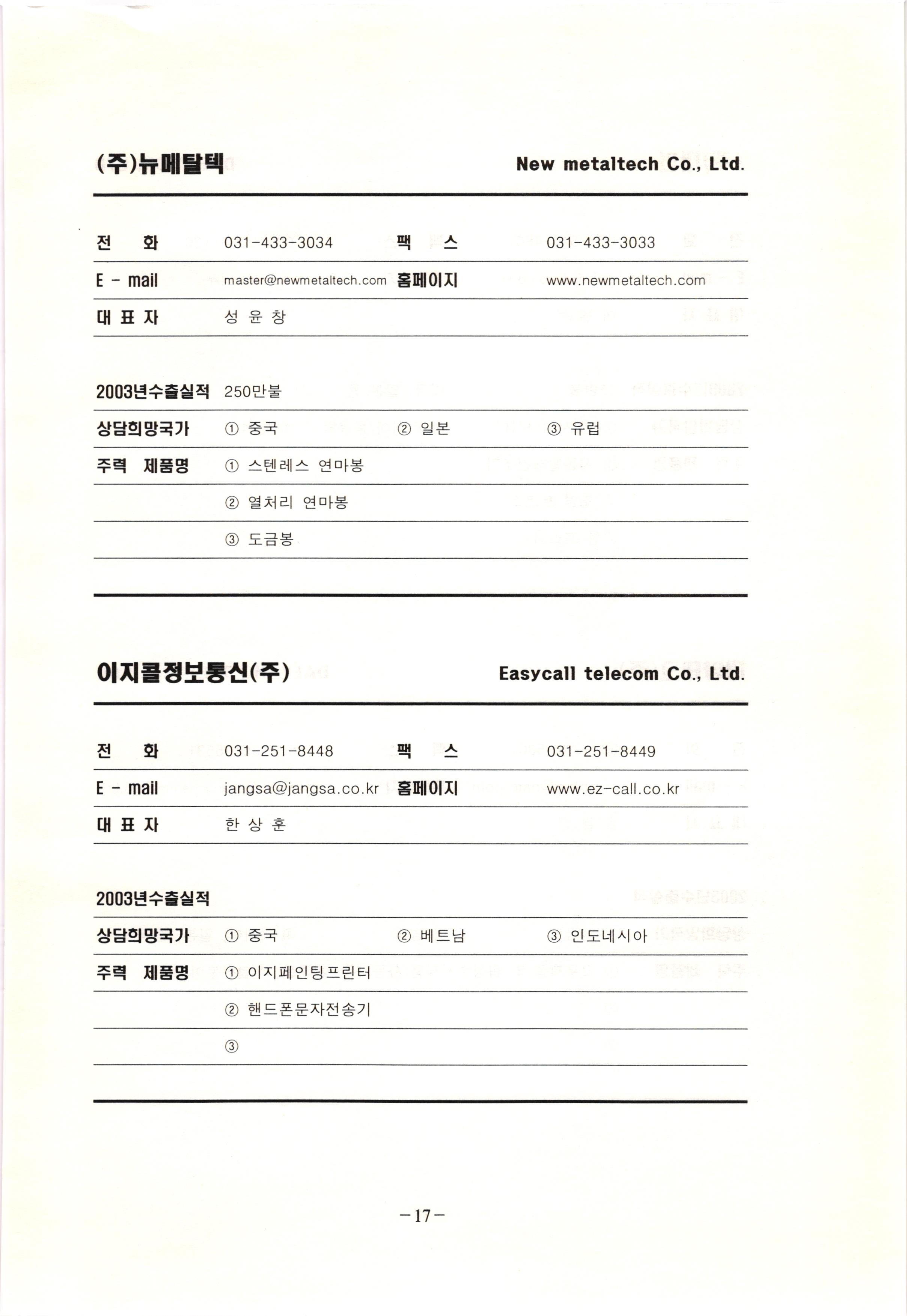 (주)뉴메탈텍 New metaltech Co., Ltd.

| 전 화 | 031-433-3034 | 팩 스 | 031-433-3033 |
|---|---|---|---|
| E - mail | master@newmetaltech.com | 홈페이지 | www.newmetaltech.com |
| 대 표 자 | 성 윤 창 | | |

| 2003년수출실적 | 250만불 | | |
|---|---|---|---|
| 상담희망국가 | ① 중국 | ② 일본 | ③ 유럽 |
| 주력 제품명 | ① 스텐레스 연마봉 | | |
| | ② 열처리 연마봉 | | |
| | ③ 도금봉 | | |

이지콜정보통신(주) Easycall telecom Co., Ltd.

| 전 화 | 031-251-8448 | 팩 스 | 031-251-8449 |
|---|---|---|---|
| E - mail | jangsa@jangsa.co.kr | 홈페이지 | www.ez-call.co.kr |
| 대 표 자 | 한 상 훈 | | |

| 2003년수출실적 | | | |
|---|---|---|---|
| 상담희망국가 | ① 중국 | ② 베트남 | ③ 인도네시아 |
| 주력 제품명 | ① 이지페인팅프린터 | | |
| | ② 핸드폰문자전송기 | | |
| | ③ | | |

-17-